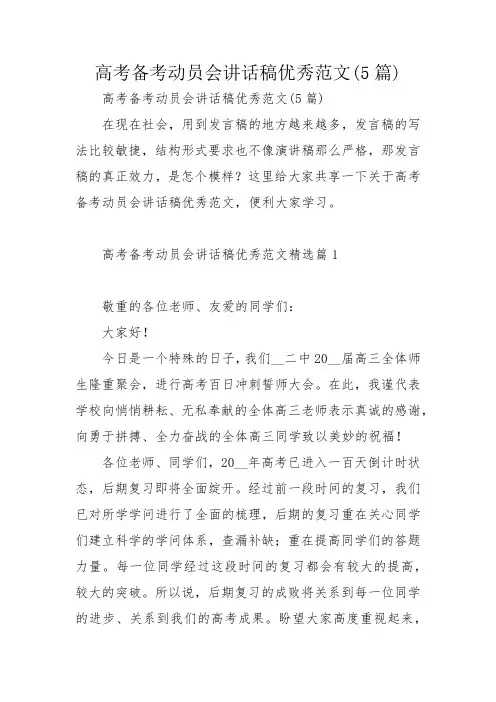 高考备考动员会讲话稿优秀范文(5篇)

高考备考动员会讲话稿优秀范文(5篇)

在现在社会，用到发言稿的地方越来越多，发言稿的写法比较敏捷，结构形式要求也不像演讲稿那么严格，那发言稿的真正效力，是怎个模样？这里给大家共享一下关于高考备考动员会讲话稿优秀范文，便利大家学习。

高考备考动员会讲话稿优秀范文精选篇1

敬重的各位老师、友爱的同学们：

大家好！

今日是一个特殊的日子，我们__二中20__届高三全体师生隆重聚会，进行高考百日冲刺誓师大会。在此，我谨代表学校向悄悄耕耘、无私奉献的全体高三老师表示真诚的感谢，向勇于拼搏、全力奋战的全体高三同学致以美妙的祝福！

各位老师、同学们，20__年高考已进入一百天倒计时状态，后期复习即将全面绽开。经过前一段时间的复习，我们已对所学学问进行了全面的梳理，后期的复习重在关心同学们建立科学的学问体系，查漏补缺；重在提高同学们的答题力量。每一位同学经过这段时间的复习都会有较大的提高，较大的突破。所以说，后期复习的成败将关系到每一位同学的进步、关系到我们的高考成果。盼望大家高度重视起来，